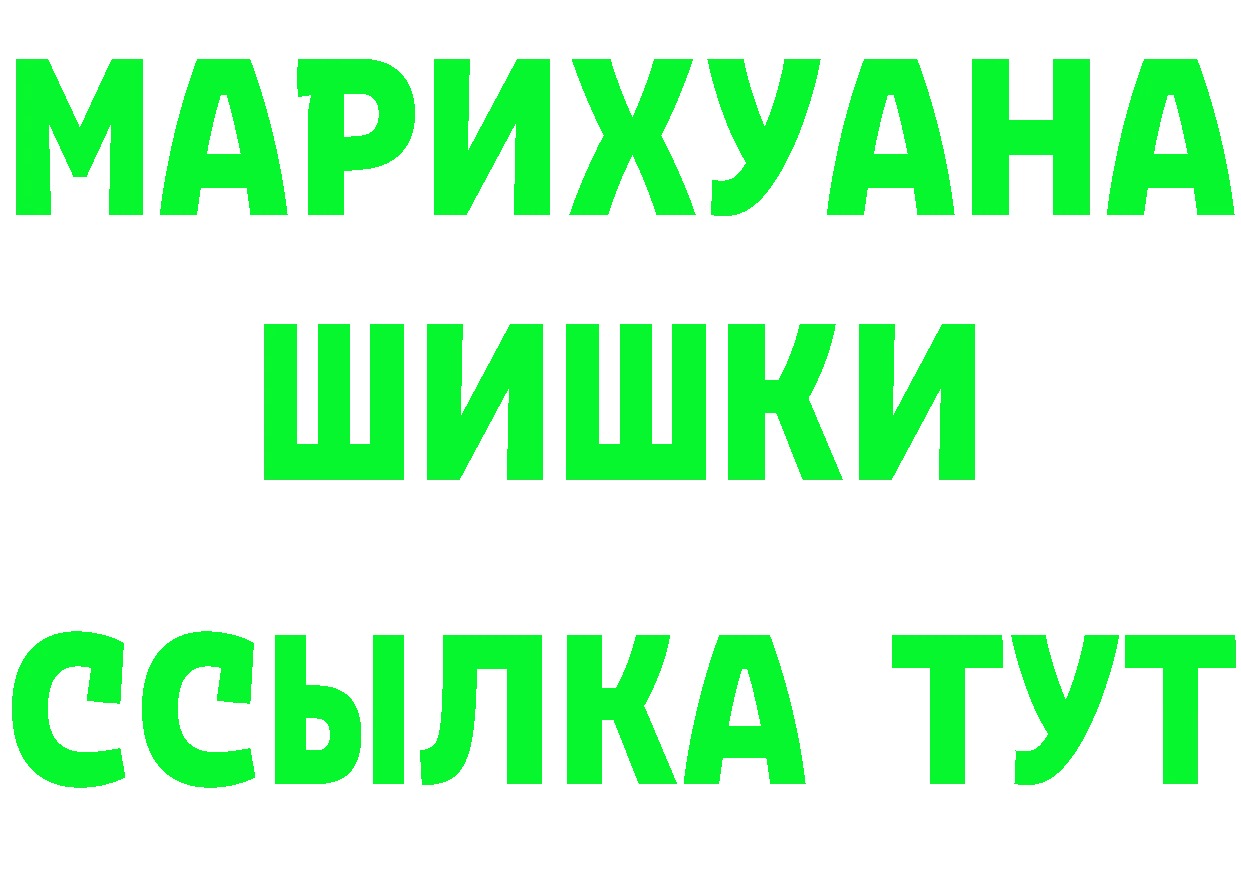 МАРИХУАНА
ШИШКИ
ССЫЛКА ТУТ